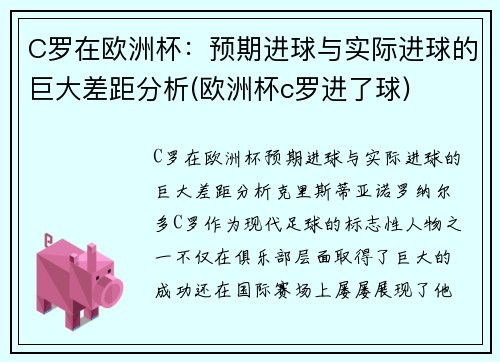 C罗在欧洲杯：预期进球与实际进球的巨大差距分析(欧洲杯c罗进了球)

C罗在欧洲杯预期进球与实际进球的巨大差距分析克里斯蒂亚诺罗纳尔多C罗作为现代足球的标志性人物之一不仅在俱乐部层面取得了巨大的成功还在国际赛场上屡屡展现了他